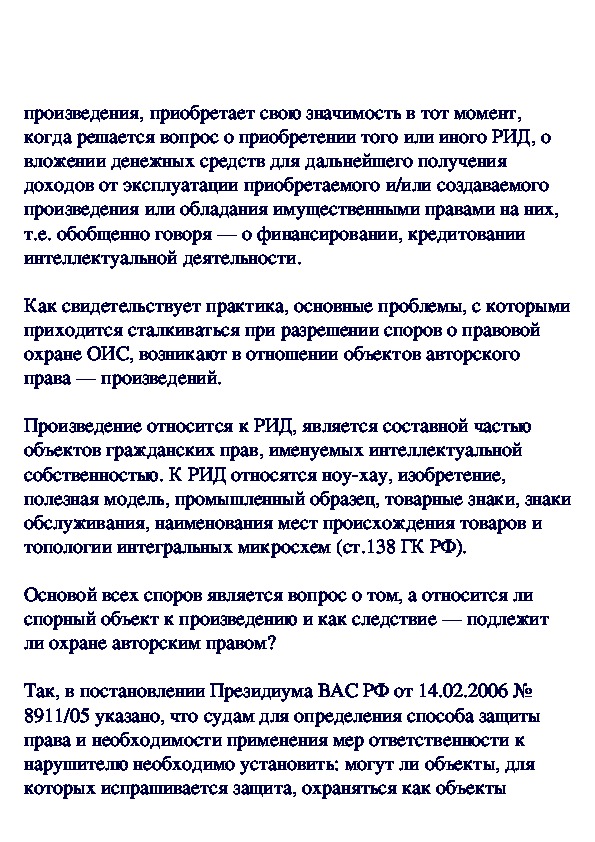 произведения, приобретает свою значимость в тот момент, когда решается вопрос о приобретении того или иного РИД, о вложении денежных средств для дальнейшего получения доходов от эксплуатации приобретаемого и/или создаваемого произведения или обладания имущественными правами на них, т.е. обобщенно говоря — о финансировании, кредитовании интеллектуальной деятельности.

Как свидетельствует практика, основные проблемы, с которыми приходится сталкиваться при разрешении споров о правовой охране ОИС, возникают в отношении объектов авторского права — произведений.

Произведение относится к РИД, является составной частью объектов гражданских прав, именуемых интеллектуальной собственностью. К РИД относятся ноу-хау, изобретение, полезная модель, промышленный образец, товарные знаки, знаки обслуживания, наименования мест происхождения товаров и топологии интегральных микросхем (ст.138 ГК РФ).

Основой всех споров является вопрос о том, а относится ли спорный объект к произведению и как следствие — подлежит ли охране авторским правом?

Так, в постановлении Президиума ВАС РФ от 14.02.2006 № 8911/05 указано, что судам для определения способа защиты права и необходимости применения мер ответственности к нарушителю необходимо установить: могут ли объекты, для которых испрашивается защита, охраняться как объекты